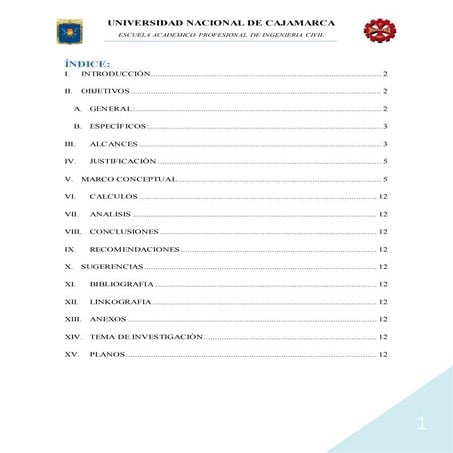 UNIVERSIDAD NACIONAL DE CAJAMARCA
ESCUELA ACADEMICO PROFESIONAL DE INGENIERIA CIVIL

ÍNDICE:

I. INTRODUCCIÓN ........ 2

II. OBJETIVOS ........ 2

A. GENERAL: ........ 2

B. ESPECÍFICOS: ........ 3

III. ALCANCES ........ 3

IV. JUSTIFICACIÓN ........ 5

V. MARCO CONCEPTUAL ........ 5

VI. CALCULOS ........ 12

VII. ANALISIS ........ 12

VIII. CONCLUSIONES ........ 12

IX. RECOMENDACIONES ........ 12

X. SUGERENCIAS ........ 12

XI. BIBLIOGRAFIA ........ 12

XII. LINKOGRAFIA ........ 12

XIII. ANEXOS ........ 12

XIV. TEMA DE INVESTIGACIÓN ........ 12

XV. PLANOS ........ 12

1